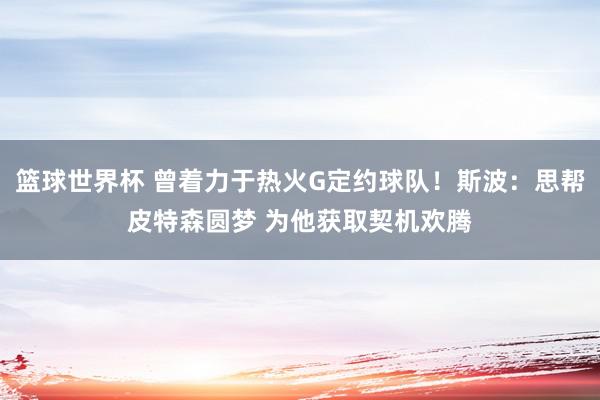 篮球世界杯 曾着力于热火G定约球队！斯波：思帮皮特森圆梦 为他获取契机欢腾